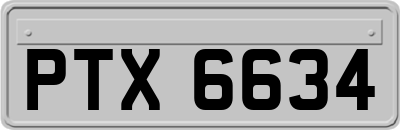 PTX 6634